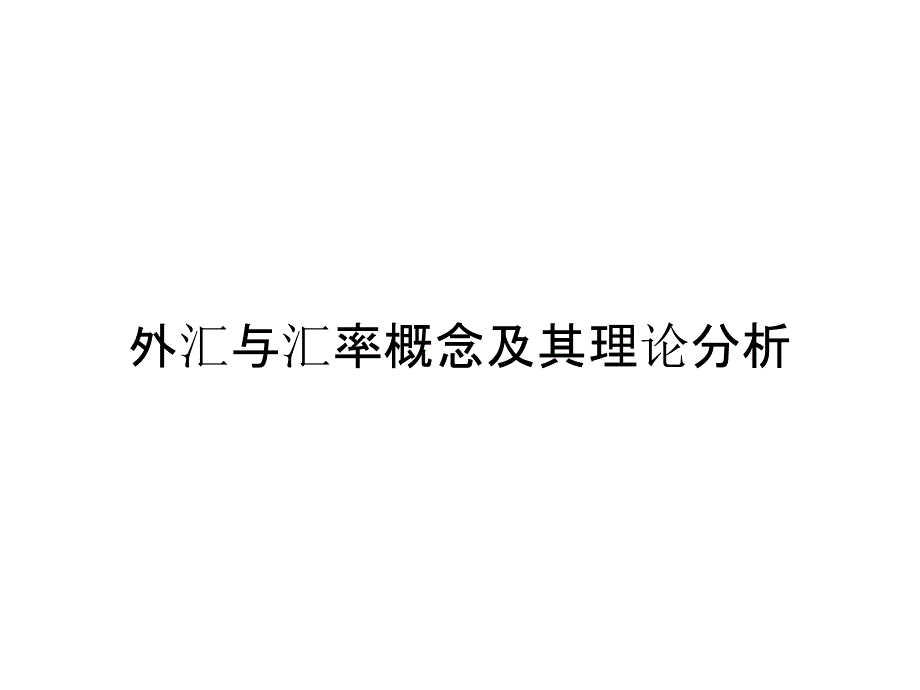 外汇与汇率概念及其理论分析